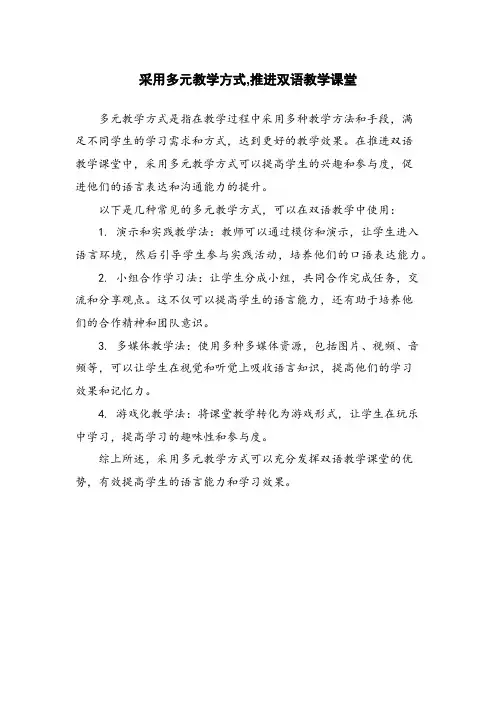 采用多元教学方式,推进双语教学课堂

多元教学方式是指在教学过程中采用多种教学方法和手段，满足不同学生的学习需求和方式，达到更好的教学效果。在推进双语教学课堂中，采用多元教学方式可以提高学生的兴趣和参与度，促进他们的语言表达和沟通能力的提升。

以下是几种常见的多元教学方式，可以在双语教学中使用：

1. 演示和实践教学法：教师可以通过模仿和演示，让学生进入语言环境，然后引导学生参与实践活动，培养他们的口语表达能力。

2. 小组合作学习法：让学生分成小组，共同合作完成任务，交流和分享观点。这不仅可以提高学生的语言能力，还有助于培养他们的合作精神和团队意识。

3. 多媒体教学法：使用多种多媒体资源，包括图片、视频、音频等，可以让学生在视觉和听觉上吸收语言知识，提高他们的学习效果和记忆力。

4. 游戏化教学法：将课堂教学转化为游戏形式，让学生在玩乐中学习，提高学习的趣味性和参与度。

综上所述，采用多元教学方式可以充分发挥双语教学课堂的优势，有效提高学生的语言能力和学习效果。